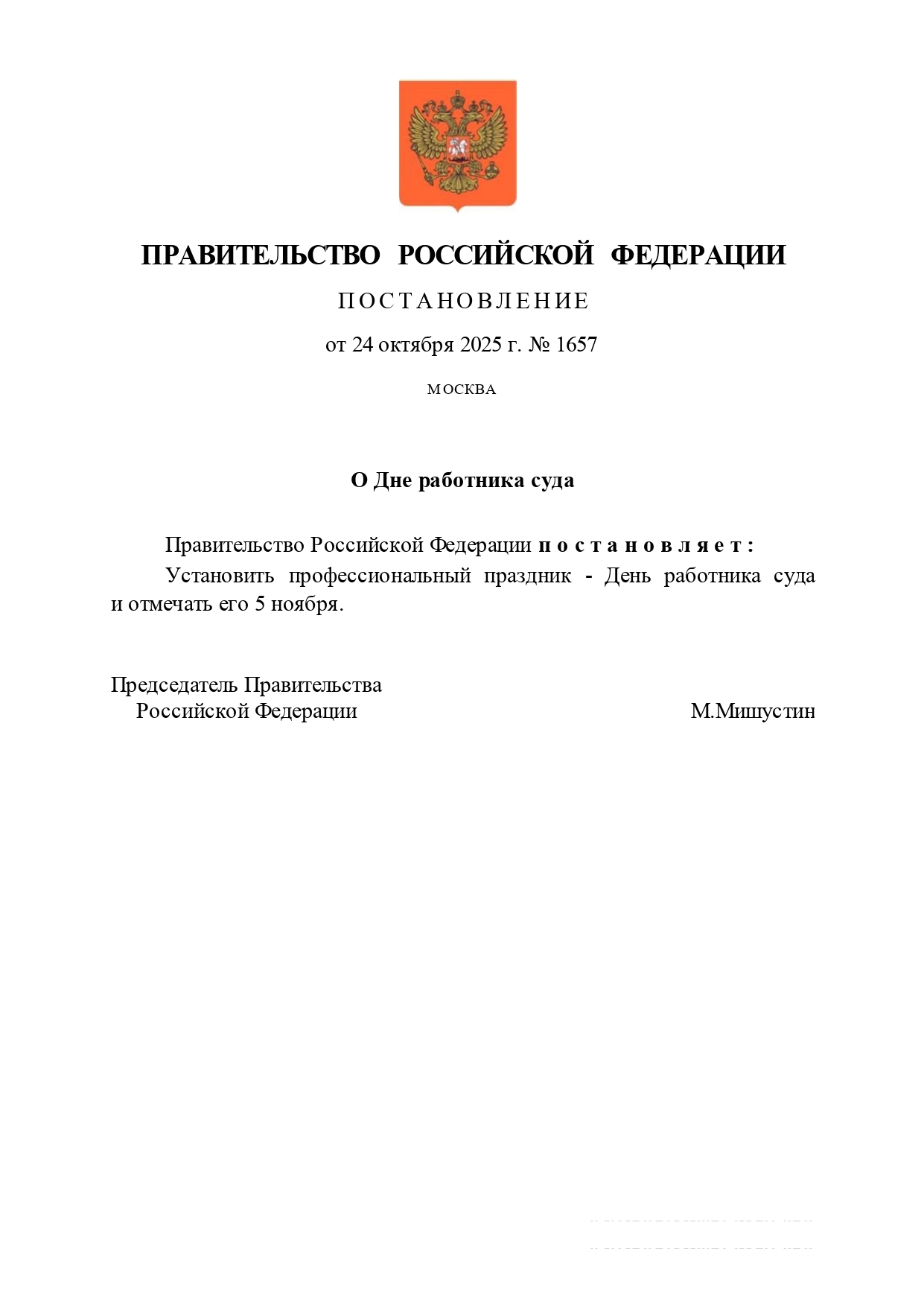 ПРАВИТЕЛЬСТВО РОССИЙСКОЙ ФЕДЕРАЦИИ

ПОСТАНОВЛЕНИЕ

от 24 октября 2025 г. № 1657

МОСКВА

О Дне работника суда

Правительство Российской Федерации постановляет:

Установить профессиональный праздник - День работника суда и отмечать его 5 ноября.

Председатель Правительства
Российской Федерации
М.Мишустин